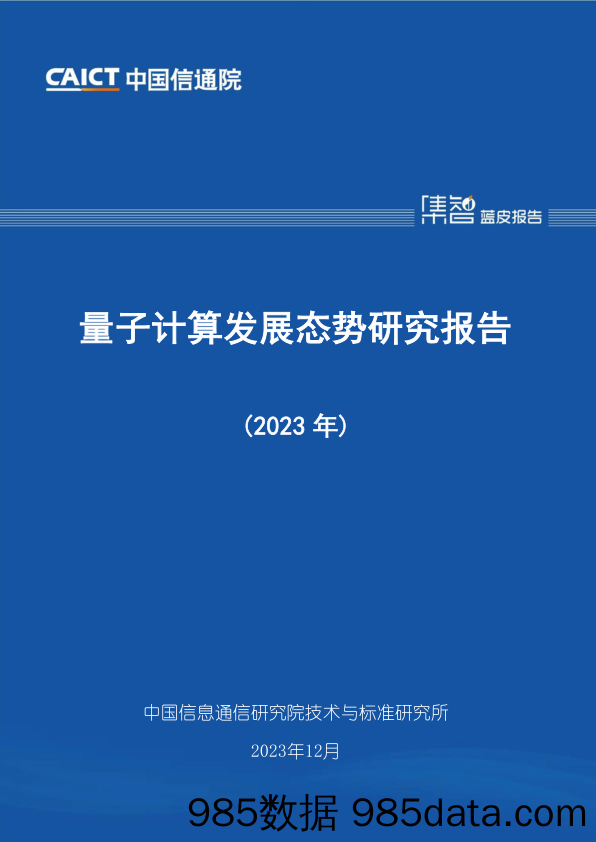 CAICT 中国信通院

集智 蓝皮报告

量子计算发展态势研究报告

（2023 年）

中国信息通信研究院技术与标准研究所

2023年12月

985数据 985data.com